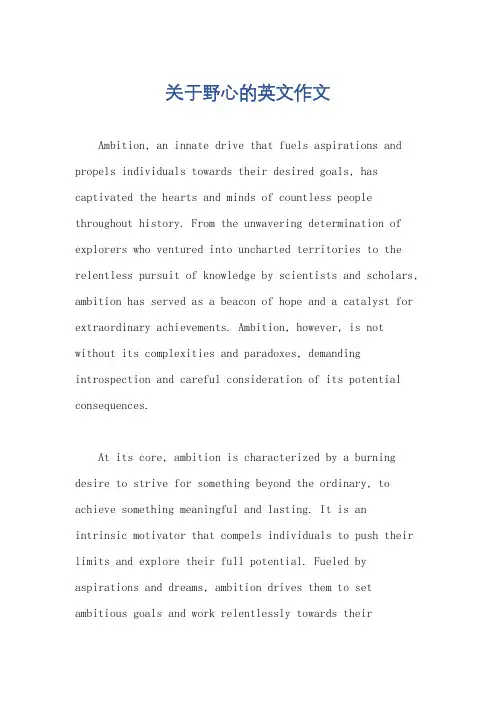 关于野心的英文作文

Ambition, an innate drive that fuels aspirations and propels individuals towards their desired goals, has captivated the hearts and minds of countless people throughout history. From the unwavering determination of explorers who ventured into uncharted territories to the relentless pursuit of knowledge by scientists and scholars, ambition has served as a beacon of hope and a catalyst for extraordinary achievements. Ambition, however, is not without its complexities and paradoxes, demanding introspection and careful consideration of its potential consequences.

At its core, ambition is characterized by a burning desire to strive for something beyond the ordinary, to achieve something meaningful and lasting. It is an intrinsic motivator that compels individuals to push their limits and explore their full potential. Fueled by aspirations and dreams, ambition drives them to set ambitious goals and work relentlessly towards their